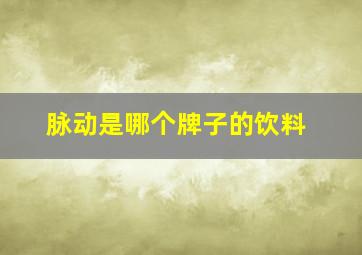 脉动是哪个牌子的饮料